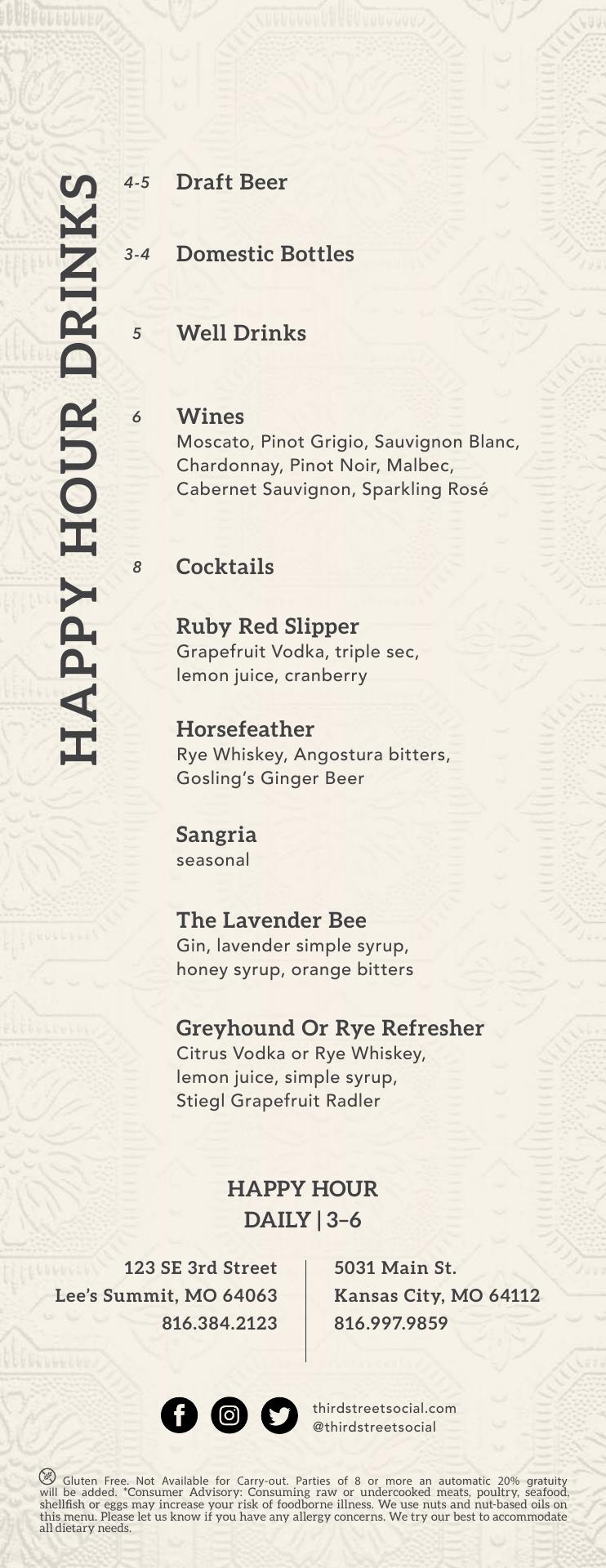 HAPPY HOUR DRINKS

4-5 Draft Beer

3-4 Domestic Bottles

5 Well Drinks

6 Wines
Moscato, Pinot Grigio, Sauvignon Blanc, Chardonnay, Pinot Noir, Malbec, Cabernet Sauvignon, Sparkling Rosé

8 Cocktails

Ruby Red Slipper
Grapefruit Vodka, triple sec, lemon juice, cranberry

Horsefeather
Rye Whiskey, Angostura bitters, Gosling's Ginger Beer

Sangria
seasonal

The Lavender Bee
Gin, lavender simple syrup, honey syrup, orange bitters

Greyhound Or Rye Refresher
Citrus Vodka or Rye Whiskey, lemon juice, simple syrup, Stiegl Grapefruit Radler

HAPPY HOUR
DAILY | 3–6

123 SE 3rd Street
Lee's Summit, MO 64063
816.384.2123

5031 Main St.
Kansas City, MO 64112
816.997.9859

thirdstreetsocial.com
@thirdstreetsocial

Gluten Free. Not Available for Carry-out. Parties of 8 or more an automatic 20% gratuity will be added. *Consumer Advisory: Consuming raw or undercooked meats, poultry, seafood, shellfish or eggs may increase your risk of foodborne illness. We use nuts and nut-based oils on this menu. Please let us know if you have any allergy concerns. We try our best to accommodate all dietary needs.